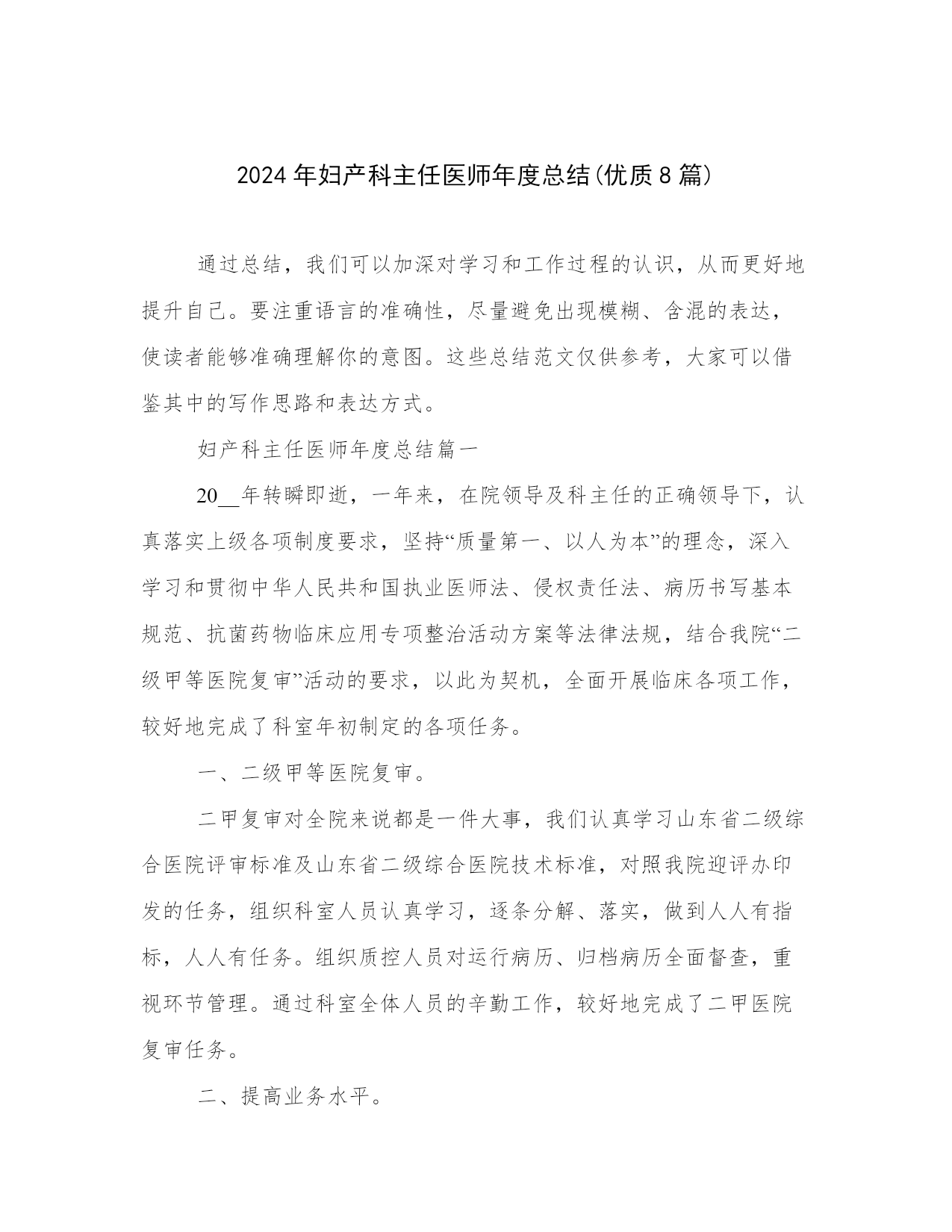 2024年妇产科主任医师年度总结(优质8篇)

通过总结，我们可以加深对学习和工作过程的认识，从而更好地提升自己。要注重语言的准确性，尽量避免出现模糊、含混的表达，使读者能够准确理解你的意图。这些总结范文仅供参考，大家可以借鉴其中的写作思路和表达方式。

妇产科主任医师年度总结篇一

20__年转瞬即逝，一年来，在院领导及科主任的正确领导下，认真落实上级各项制度要求，坚持“质量第一、以人为本”的理念，深入学习和贯彻中华人民共和国执业医师法、侵权责任法、病历书写基本规范、抗菌药物临床应用专项整治活动方案等法律法规，结合我院“二级甲等医院复审”活动的要求，以此为契机，全面开展临床各项工作，较好地完成了科室年初制定的各项任务。

一、二级甲等医院复审。

二甲复审对全院来说都是一件大事，我们认真学习山东省二级综合医院评审标准及山东省二级综合医院技术标准，对照我院迎评办印发的任务，组织科室人员认真学习，逐条分解、落实，做到人人有指标，人人有任务。组织质控人员对运行病历、归档病历全面督查，重视环节管理。通过科室全体人员的辛勤工作，较好地完成了二甲医院复审任务。

二、提高业务水平。